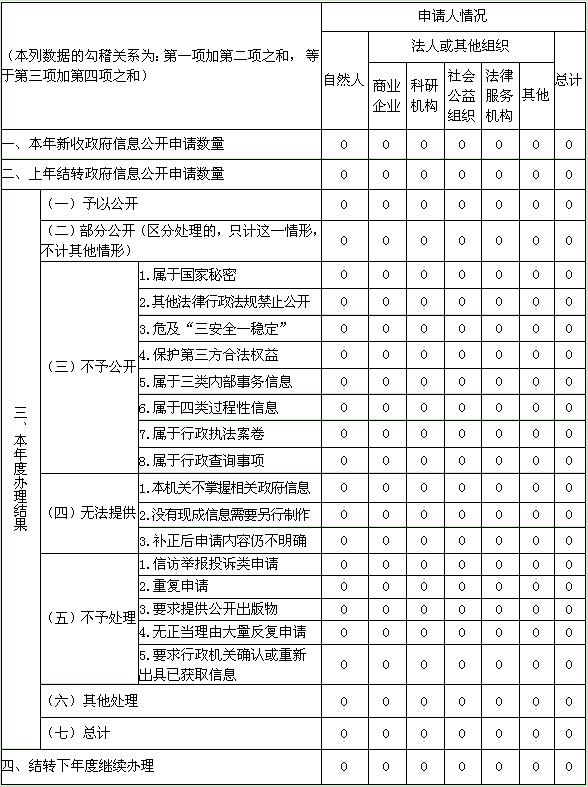 | （本列数据的勾稽关系为：第一项加第二项之和，等于第三项加第四项之和） | | | 申请人情况 | | | | | | |
|---|---|---|---|---|---|---|---|---|---|
| | | | 自然人 | 法人或其他组织 | | | | | 总计 |
| | | | | 商业企业 | 科研机构 | 社会公益组织 | 法律服务机构 | 其他 | |
| 一、本年新收政府信息公开申请数量 | | | 0 | 0 | 0 | 0 | 0 | 0 | 0 |
| 二、上年结转政府信息公开申请数量 | | | 0 | 0 | 0 | 0 | 0 | 0 | 0 |
| 三、本年度办理结果 | （一）予以公开 | | 0 | 0 | 0 | 0 | 0 | 0 | 0 |
| | （二）部分公开（区分处理的，只计这一情形，不计其他情形） | | 0 | 0 | 0 | 0 | 0 | 0 | 0 |
| | （三）不予公开 | 1.属于国家秘密 | 0 | 0 | 0 | 0 | 0 | 0 | 0 |
| | | 2.其他法律行政法规禁止公开 | 0 | 0 | 0 | 0 | 0 | 0 | 0 |
| | | 3.危及“三安全一稳定” | 0 | 0 | 0 | 0 | 0 | 0 | 0 |
| | | 4.保护第三方合法权益 | 0 | 0 | 0 | 0 | 0 | 0 | 0 |
| | | 5.属于三类内部事务信息 | 0 | 0 | 0 | 0 | 0 | 0 | 0 |
| | | 6.属于四类过程性信息 | 0 | 0 | 0 | 0 | 0 | 0 | 0 |
| | | 7.属于行政执法案卷 | 0 | 0 | 0 | 0 | 0 | 0 | 0 |
| | | 8.属于行政查询事项 | 0 | 0 | 0 | 0 | 0 | 0 | 0 |
| | （四）无法提供 | 1.本机关不掌握相关政府信息 | 0 | 0 | 0 | 0 | 0 | 0 | 0 |
| | | 2.没有现成信息需要另行制作 | 0 | 0 | 0 | 0 | 0 | 0 | 0 |
| | | 3.补正后申请内容仍不明确 | 0 | 0 | 0 | 0 | 0 | 0 | 0 |
| | （五）不予处理 | 1.信访举报投诉类申请 | 0 | 0 | 0 | 0 | 0 | 0 | 0 |
| | | 2.重复申请 | 0 | 0 | 0 | 0 | 0 | 0 | 0 |
| | | 3.要求提供公开出版物 | 0 | 0 | 0 | 0 | 0 | 0 | 0 |
| | | 4.无正当理由大量反复申请 | 0 | 0 | 0 | 0 | 0 | 0 | 0 |
| | | 5.要求行政机关确认或重新出具已获取信息 | 0 | 0 | 0 | 0 | 0 | 0 | 0 |
| | （六）其他处理 | | 0 | 0 | 0 | 0 | 0 | 0 | 0 |
| | （七）总计 | | 0 | 0 | 0 | 0 | 0 | 0 | 0 |
| 四、结转下年度继续办理 | | | 0 | 0 | 0 | 0 | 0 | 0 | 0 |